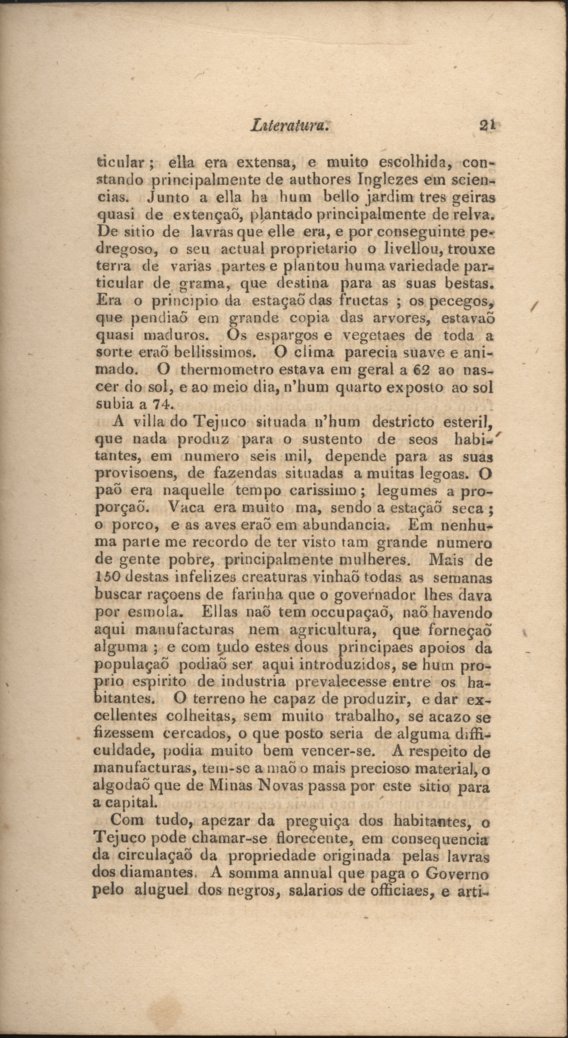 Literatura. 21

ticular; ella era extensa, e muito escolhida, constando principalmente de authores Inglezes em sciencias. Junto a ella ha hum bello jardim tres geiras quasi de extençaõ, plantado principalmente de relva. De sitio de lavras que elle era, e por conseguinte pedregoso, o seu actual proprietario o livellou, trouxe terra de varias partes e plantou huma variedade particular de grama, que destina para as suas bestas. Era o principio da estaçaõ das fructas; os pecegos, que pendiaõ em grande copia das arvores, estavaõ quasi maduros. Os espargos e vegetaes de toda a sorte eraõ bellissimos. O clima parecia suave e animado. O thermometro estava em geral a 62 ao nascer do sol, e ao meio dia, n'hum quarto exposto ao sol subia a 74.

A villa do Tejuco situada n'hum destricto esteril, que nada produz para o sustento de seos habitantes, em numero seis mil, depende para as suas provisoens, de fazendas situadas a muitas legoas. O paõ era naquelle tempo carissimo; legumes a proporçaõ. Vaca era muito ma, sendo a estaçaõ seca; o porco, e as aves eraõ em abundancia. Em nenhuma parte me recordo de ter visto tam grande numero de gente pobre, principalmente mulheres. Mais de 150 destas infelizes creaturas vinhaõ todas as semanas buscar raçoens de farinha que o governador lhes dava por esmola. Ellas naõ tem occupaçaõ, naõ havendo aqui manufacturas nem agricultura, que forneçaõ alguma; e com tudo estes dous principaes apoios da populaçaõ podiaõ ser aqui introduzidos, se hum proprio espirito de industria prevalecesse entre os habitantes. O terreno he capaz de produzir, e dar excellentes colheitas, sem muito trabalho, se acazo se fizessem cercados, o que posto seria de alguma difficuldade, podia muito bem vencer-se. A respeito de manufacturas, tem-se a maõ o mais precioso material, o algodaõ que de Minas Novas passa por este sitio para a capital.

Com tudo, apezar da preguiça dos habitantes, o Tejuco pode chamar-se florecente, em consequencia da circulaçaõ da propriedade originada pelas lavras dos diamantes. A somma annual que paga o Governo pelo aluguel dos negros, salarios de officiaes, e arti-